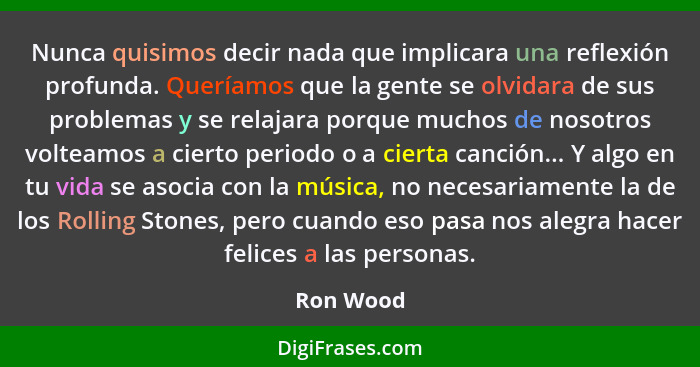 Nunca quisimos decir nada que implicara una reflexión profunda. Queríamos que la gente se olvidara de sus problemas y se relajara porque muchos de nosotros volteamos a cierto periodo o a cierta canción... Y algo en tu vida se asocia con la música, no necesariamente la de los Rolling Stones, pero cuando eso pasa nos alegra hacer felices a las personas.

Ron Wood

DigiFrases.com